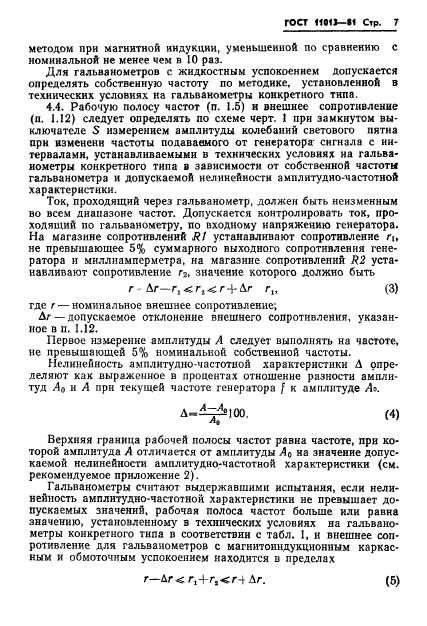 ГОСТ 11013—81 Стр. 7

методом при магнитной индукции, уменьшенной по сравнению с номинальной не менее чем в 10 раз.

Для гальванометров с жидкостным успокоением допускается определять собственную частоту по методике, установленной в технических условиях на гальванометры конкретного типа.

4.4. Рабочую полосу частот (п. 1.5) и внешнее сопротивление (п. 1.12) следует определять по схеме черт. 1 при замкнутом выключателе $S$ измерением амплитуды колебаний светового пятна при изменени частоты подаваемого от генератора сигнала с интервалами, устанавливаемыми в технических условиях на гальванометры конкретного типа в зависимости от собственной частоты гальванометра и допускаемой нелинейности амплитудно-частотной характеристики.

Ток, проходящий через гальванометр, должен быть неизменным во всем диапазоне частот. Допускается контролировать ток, проходящий по гальванометру, по входному напряжению генератора. На магазине сопротивлений $R1$ устанавливают сопротивление $r_1$, не превышающее 5% суммарного выходного сопротивления генератора и миллиамперметра, на магазине сопротивлений $R2$ устанавливают сопротивление $r_2$, значение которого должно быть

$r - \Delta r - r_1 \leqslant r_2 \leqslant r + \Delta r \quad r_1,$ (3)

где $r$ — номинальное внешнее сопротивление;

$\Delta r$ — допускаемое отклонение внешнего сопротивления, указанное в п. 1.12.

Первое измерение амплитуды $A$ следует выполнять на частоте, не превышающей 5% номинальной собственной частоты.

Нелинейность амплитудно-частотной характеристики $\Delta$ определяют как выраженное в процентах отношение разности амплитуд $A_0$ и $A$ при текущей частоте генератора $f$ к амплитуде $A_0$.

$\Delta = \frac{A - A_0}{A_0} 100.$ (4)

Верхняя граница рабочей полосы частот равна частоте, при которой амплитуда $A$ отличается от амплитуды $A_0$ на значение допускаемой нелинейности амплитудно-частотной характеристики (см. рекомендуемое приложение 2).

Гальванометры считают выдержавшими испытания, если нелинейность амплитудно-частотной характеристики не превышает допускаемых значений, рабочая полоса частот больше или равна значению, установленному в технических условиях на гальванометры конкретного типа в соответствии с табл. 1, и внешнее сопротивление для гальванометров с магнитоиндукционным каркасным и обмоточным успокоением находится в пределах

$r - \Delta r \leqslant r_1 + r_2 \leqslant r + \Delta r.$ (5)